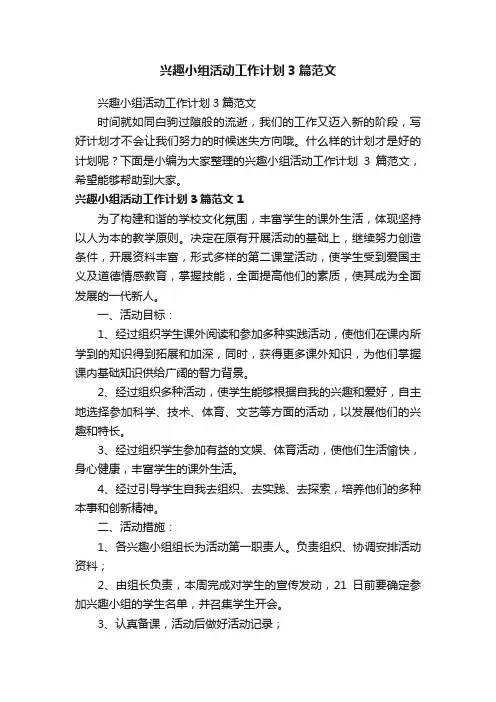 兴趣小组活动工作计划3篇范文

兴趣小组活动工作计划3篇范文

时间就如同白驹过隙般的流逝，我们的工作又迈入新的阶段，写好计划才不会让我们努力的时候迷失方向哦。什么样的计划才是好的计划呢？下面是小编为大家整理的兴趣小组活动工作计划 3 篇范文，希望能够帮助到大家。

兴趣小组活动工作计划3篇范文1

为了构建和谐的学校文化氛围，丰富学生的课外生活，体现坚持以人为本的教学原则。决定在原有开展活动的基础上，继续努力创造条件，开展资料丰富，形式多样的第二课堂活动，使学生受到爱国主义及道德情感教育，掌握技能，全面提高他们的素质，使其成为全面发展的一代新人。

一、活动目标：

1、经过组织学生课外阅读和参加多种实践活动，使他们在课内所学到的知识得到拓展和加深，同时，获得更多课外知识，为他们掌握课内基础知识供给广阔的智力背景。

2、经过组织多种活动，使学生能够根据自我的兴趣和爱好，自主地选择参加科学、技术、体育、文艺等方面的活动，以发展他们的兴趣和特长。

3、经过组织学生参加有益的文娱、体育活动，使他们生活愉快，身心健康，丰富学生的课外生活。

4、经过引导学生自我去组织、去实践、去探索，培养他们的多种本事和创新精神。

二、活动措施：

1、各兴趣小组组长为活动第一职责人。负责组织、协调安排活动资料；

2、由组长负责，本周完成对学生的宣传发动，21 日前要确定参加兴趣小组的学生名单，并召集学生开会。

3、认真备课，活动后做好活动记录；